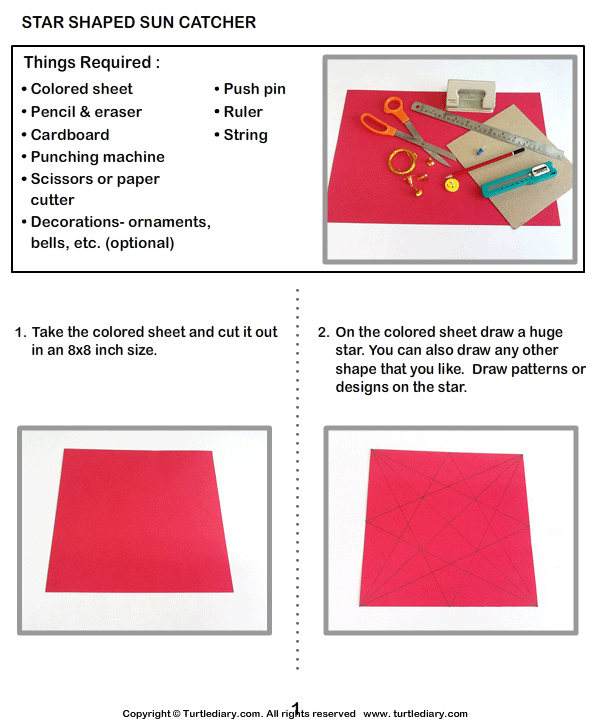 STAR SHAPED SUN CATCHER

Things Required :

• Colored sheet
• Pencil & eraser
• Cardboard
• Punching machine
• Scissors or paper cutter
• Decorations- ornaments, bells, etc. (optional)

• Push pin
• Ruler
• String

1. Take the colored sheet and cut it out in an 8x8 inch size.

2. On the colored sheet draw a huge star. You can also draw any other shape that you like. Draw patterns or designs on the star.

1

Copyright © Turtlediary.com. All rights reserved www. turtlediary.com